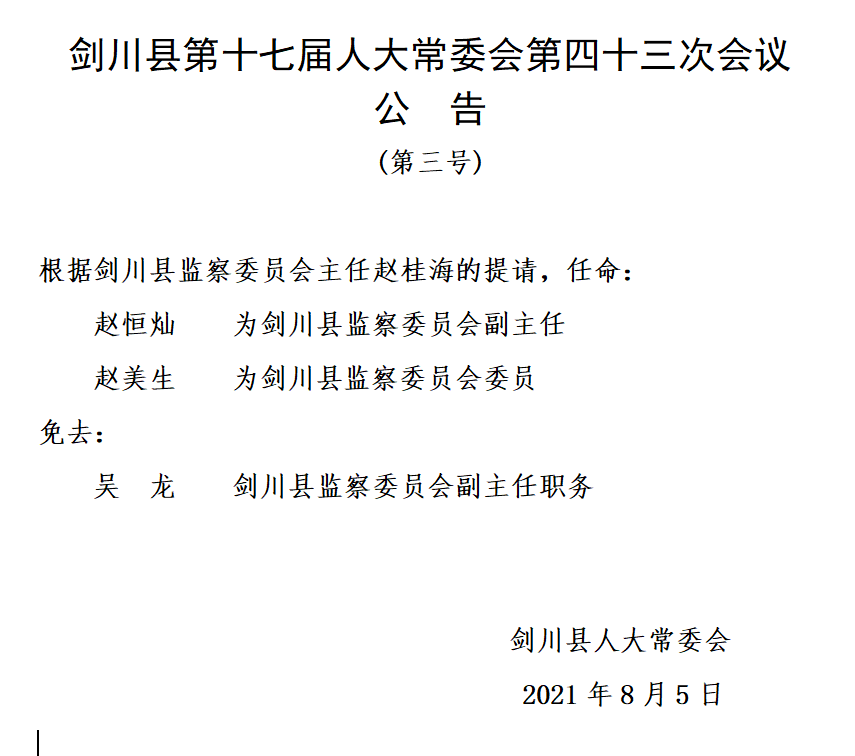 剑川县第十七届人大常委会第四十三次会议
公　告
（第三号）

根据剑川县监察委员会主任赵桂海的提请，任命：

赵恒灿　为剑川县监察委员会副主任

赵美生　为剑川县监察委员会委员

免去：

吴　龙　剑川县监察委员会副主任职务

剑川县人大常委会

2021 年 8 月 5 日